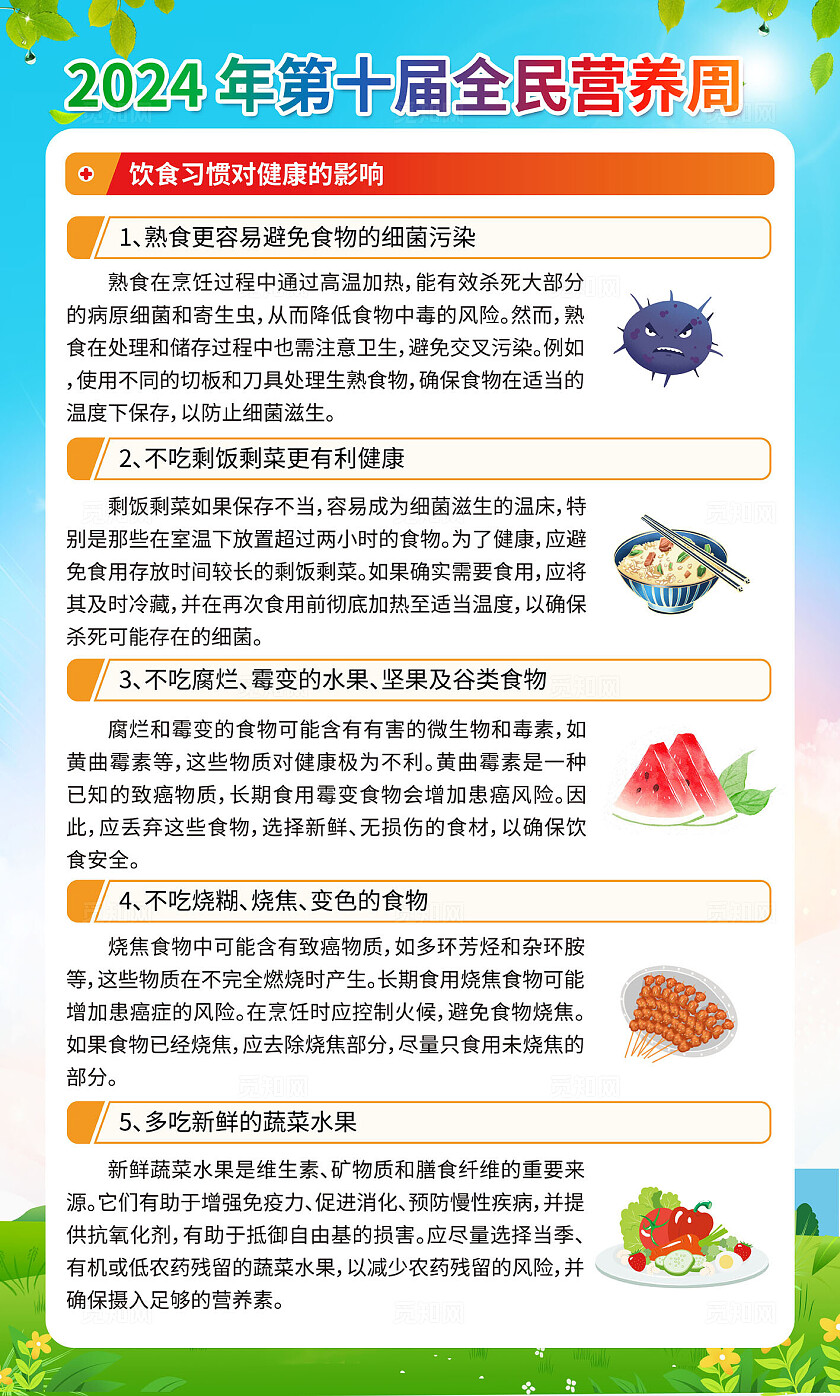 2024 年第十届全民营养周

饮食习惯对健康的影响

1、熟食更容易避免食物的细菌污染

熟食在烹饪过程中通过高温加热，能有效杀死大部分的病原细菌和寄生虫，从而降低食物中毒的风险。然而，熟食在处理和储存过程中也需注意卫生，避免交叉污染。例如，使用不同的切板和刀具处理生熟食物，确保食物在适当的温度下保存，以防止细菌滋生。

2、不吃剩饭剩菜更有利健康

剩饭剩菜如果保存不当，容易成为细菌滋生的温床，特别是那些在室温下放置超过两小时的食物。为了健康，应避免食用存放时间较长的剩饭剩菜。如果确实需要食用，应将其及时冷藏，并在再次食用前彻底加热至适当温度，以确保杀死可能存在的细菌。

3、不吃腐烂、霉变的水果、坚果及谷类食物

腐烂和霉变的食物可能含有有害的微生物和毒素，如黄曲霉素等，这些物质对健康极为不利。黄曲霉素是一种已知的致癌物质，长期食用霉变食物会增加患癌风险。因此，应丢弃这些食物，选择新鲜、无损伤的食材，以确保饮食安全。

4、不吃烧糊、烧焦、变色的食物

烧焦食物中可能含有致癌物质，如多环芳烃和杂环胺等，这些物质在不完全燃烧时产生。长期食用烧焦食物可能增加患癌症的风险。在烹饪时应控制火候，避免食物烧焦。如果食物已经烧焦，应去除烧焦部分，尽量只食用未烧焦的部分。

5、多吃新鲜的蔬菜水果

新鲜蔬菜水果是维生素、矿物质和膳食纤维的重要来源。它们有助于增强免疫力、促进消化、预防慢性疾病，并提供抗氧化剂，有助于抵御自由基的损害。应尽量选择当季、有机或低农药残留的蔬菜水果，以减少农药残留的风险，并确保摄入足够的营养素。